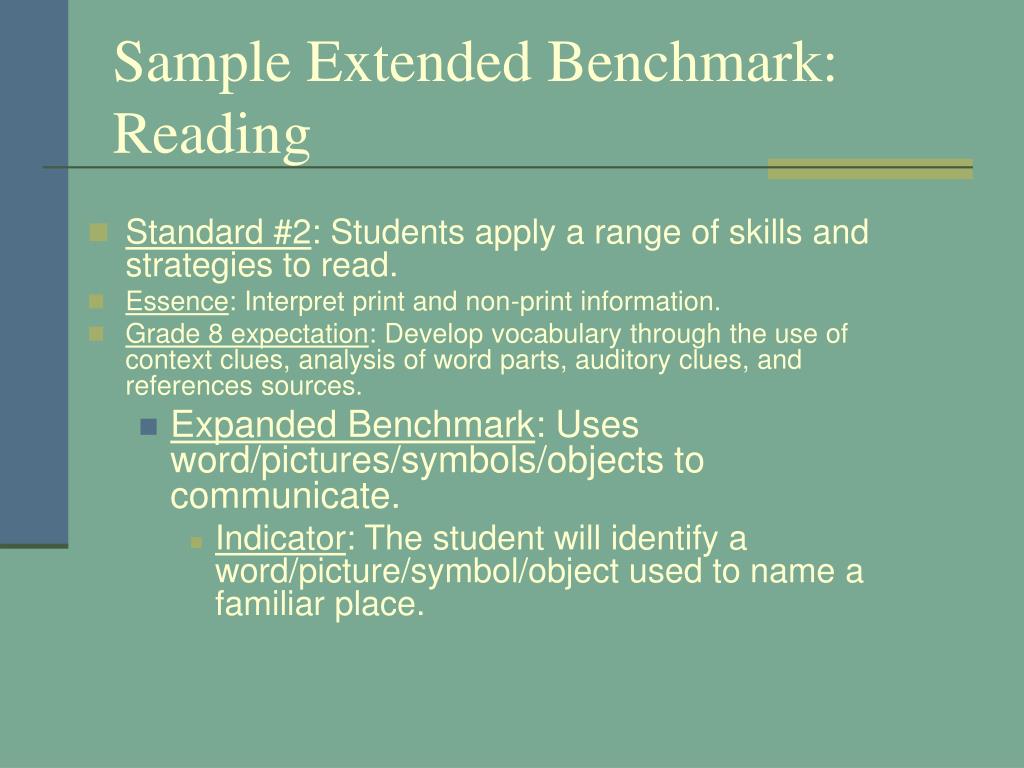 Sample Extended Benchmark: Reading

Standard #2: Students apply a range of skills and strategies to read.

Essence: Interpret print and non-print information.

Grade 8 expectation: Develop vocabulary through the use of context clues, analysis of word parts, auditory clues, and references sources.

Expanded Benchmark: Uses word/pictures/symbols/objects to communicate.

Indicator: The student will identify a word/picture/symbol/object used to name a familiar place.